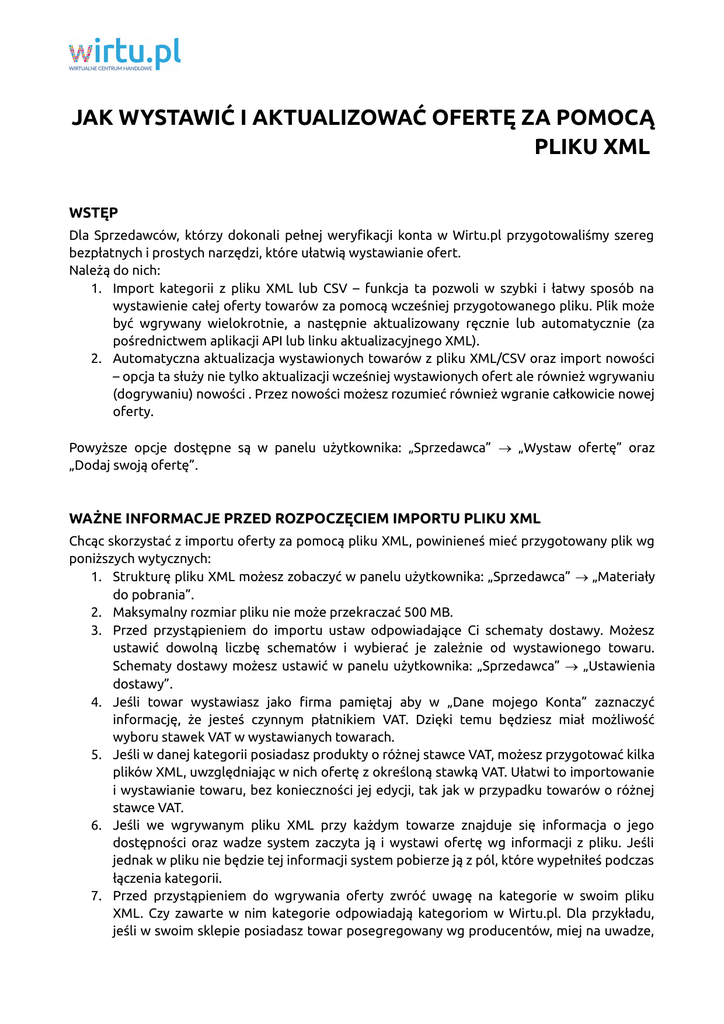 wirtu.pl
WIRTUALNE CENTRUM HANDLOWE

JAK WYSTAWIĆ I AKTUALIZOWAĆ OFERTĘ ZA POMOCĄ PLIKU XML

WSTĘP
Dla Sprzedawców, którzy dokonali pełnej weryfikacji konta w Wirtu.pl przygotowaliśmy szereg bezpłatnych i prostych narzędzi, które ułatwią wystawianie ofert.
Należą do nich:
1. Import kategorii z pliku XML lub CSV – funkcja ta pozwoli w szybki i łatwy sposób na wystawienie całej oferty towarów za pomocą wcześniej przygotowanego pliku. Plik może być wgrywany wielokrotnie, a następnie aktualizowany ręcznie lub automatycznie (za pośrednictwem aplikacji API lub linku aktualizacyjnego XML).
2. Automatyczna aktualizacja wystawionych towarów z pliku XML/CSV oraz import nowości – opcja ta służy nie tylko aktualizacji wcześniej wystawionych ofert ale również wgrywaniu (dogrywaniu) nowości . Przez nowości możesz rozumieć również wgranie całkowicie nowej oferty.

Powyższe opcje dostępne są w panelu użytkownika: „Sprzedawca” → „Wystaw ofertę” oraz „Dodaj swoją ofertę”.

WAŻNE INFORMACJE PRZED ROZPOCZĘCIEM IMPORTU PLIKU XML
Chcąc skorzystać z importu oferty za pomocą pliku XML, powinieneś mieć przygotowany plik wg poniższych wytycznych:
1. Strukturę pliku XML możesz zobaczyć w panelu użytkownika: „Sprzedawca” → „Materiały do pobrania”.
2. Maksymalny rozmiar pliku nie może przekraczać 500 MB.
3. Przed przystąpieniem do importu ustaw odpowiadające Ci schematy dostawy. Możesz ustawić dowolną liczbę schematów i wybierać je zależnie od wystawionego towaru. Schematy dostawy możesz ustawić w panelu użytkownika: „Sprzedawca” → „Ustawienia dostawy”.
4. Jeśli towar wystawiasz jako firma pamiętaj aby w „Dane mojego Konta” zaznaczyć informację, że jesteś czynnym płatnikiem VAT. Dzięki temu będziesz miał możliwość wyboru stawek VAT w wystawianych towarach.
5. Jeśli w danej kategorii posiadasz produkty o różnej stawce VAT, możesz przygotować kilka plików XML, uwzględniając w nich ofertę z określoną stawką VAT. Ułatwi to importowanie i wystawianie towaru, bez konieczności jej edycji, tak jak w przypadku towarów o różnej stawce VAT.
6. Jeśli we wgrywanym pliku XML przy każdym towarze znajduje się informacja o jego dostępności oraz wadze system zaczyta ją i wystawi ofertę wg informacji z pliku. Jeśli jednak w pliku nie będzie tej informacji system pobierze ją z pól, które wypełniłeś podczas łączenia kategorii.
7. Przed przystąpieniem do wgrywania oferty zwróć uwagę na kategorie w swoim pliku XML. Czy zawarte w nim kategorie odpowiadają kategoriom w Wirtu.pl. Dla przykładu, jeśli w swoim sklepie posiadasz towar posegregowany wg producentów, miej na uwadze,